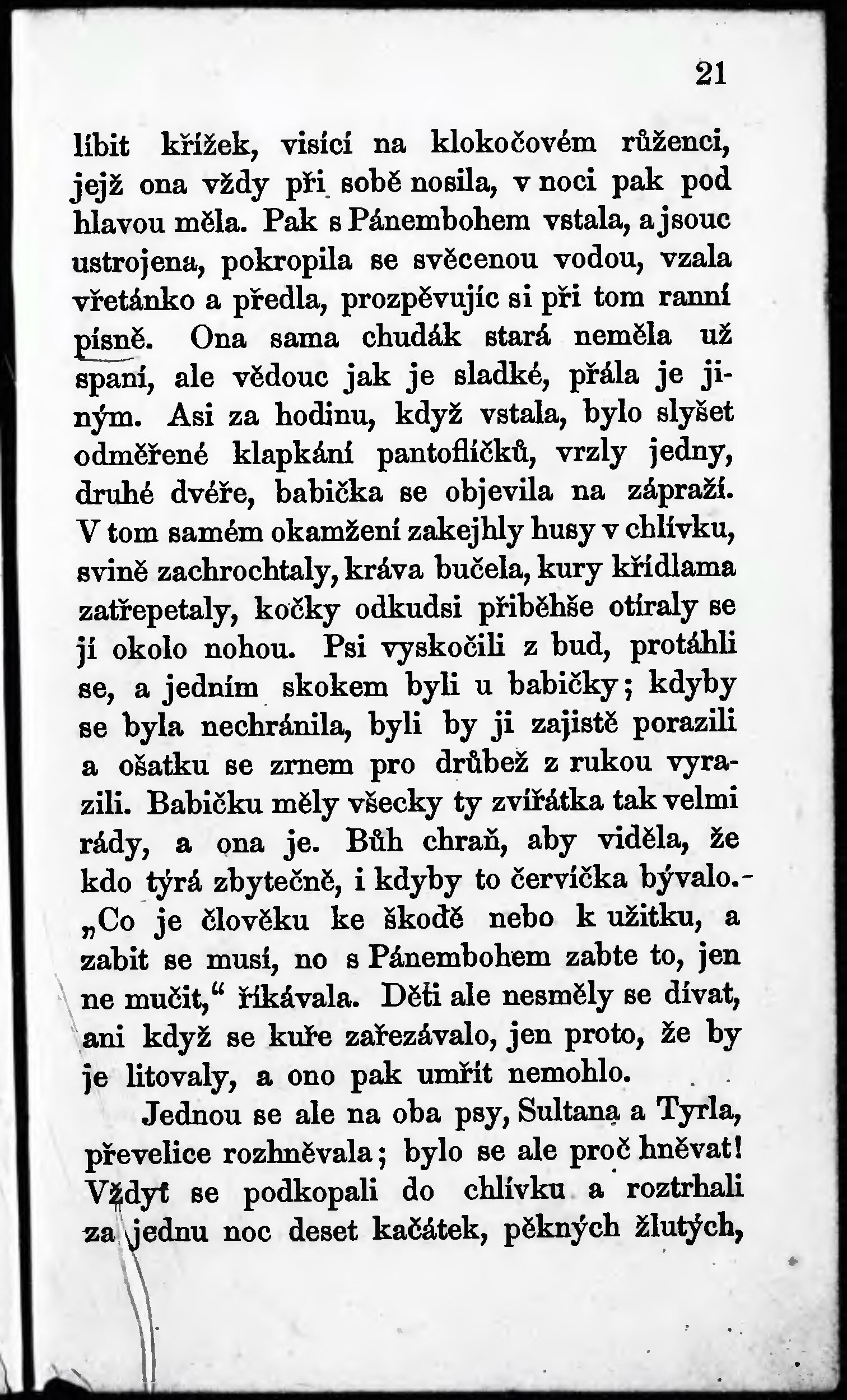 21

líbit křížek, visící na klokočovém růženci, jejž ona vždy při sobě nosila, v noci pak pod hlavou měla. Pak s Pánembohem vstala, a jsouc ustrojena, pokropila se svěcenou vodou, vzala vřetánko a předla, prozpěvujíc si při tom ranní písně. Ona sama chudák stará neměla už spaní, ale vědouc jak je sladké, přála je jiným. Asi za hodinu, když vstala, bylo slyšet odměřené klapkání pantoflíčků, vrzly jedny, druhé dvéře, babička se objevila na zápraží. V tom samém okamžení zakejhly husy v chlívku, svině zachrochtaly, kráva bučela, kury křídlama zatřepetaly, kočky odkudsi přiběhše otíraly se jí okolo nohou. Psi vyskočili z bud, protáhli se, a jedním skokem byli u babičky; kdyby se byla nechránila, byli by ji zajistě porazili a ošatku se zrnem pro drůbež z rukou vyrazili. Babičku měly všecky ty zvířátka tak velmi rády, a ona je. Bůh chraň, aby viděla, že kdo týrá zbytečně, i kdyby to červíčka bývalo.- „Co je člověku ke škodě nebo k užitku, a zabit se musí, no s Pánembohem zabte to, jen ne mučit,“ říkávala. Děti ale nesměly se dívat, ani když se kuře zařezávalo, jen proto, že by je litovaly, a ono pak umřít nemohlo.

Jednou se ale na oba psy, Sultana a Tyrla, převelice rozhněvala; bylo se ale proč hněvat! Vždyť se podkopali do chlívku a roztrhali za jednu noc deset kačátek, pěkných žlutých,